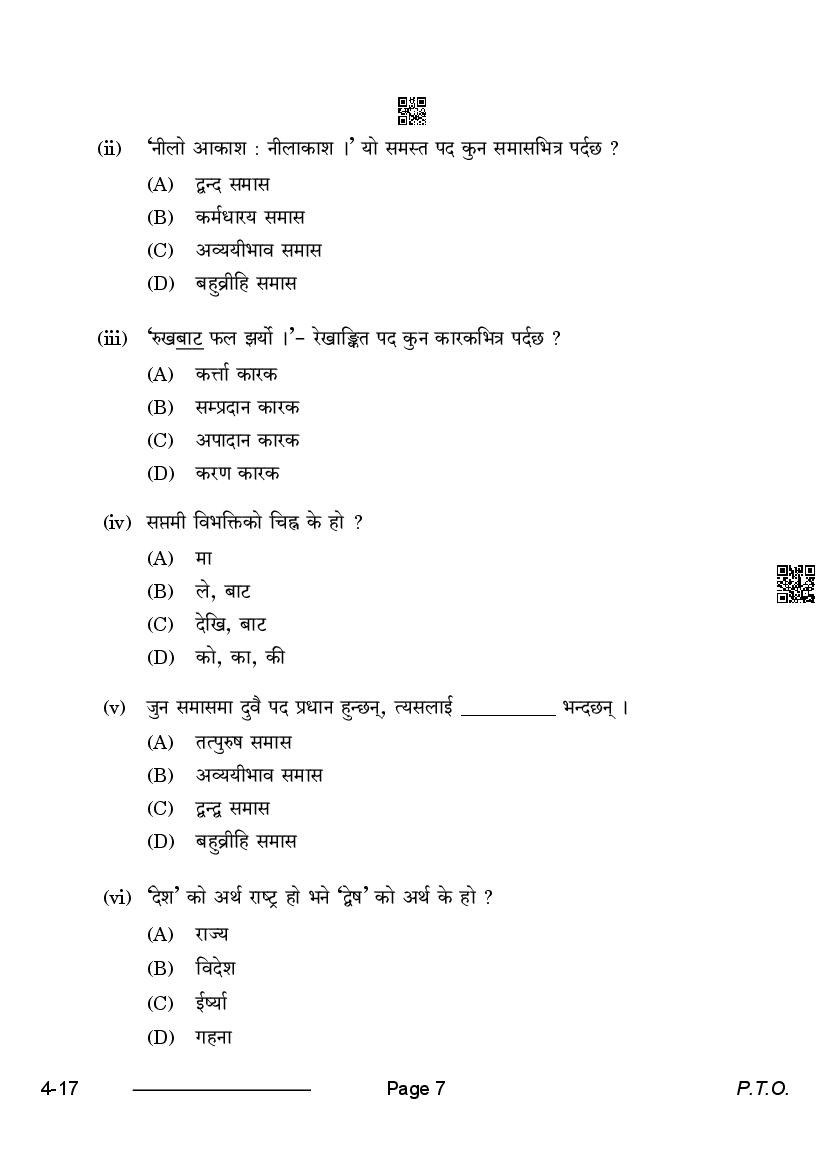 (ii) 'नीलो आकाश : नीलाकाश ।' यो समस्त पद कुन समासभित्र पर्दछ ?

(A) द्वन्द समास

(B) कर्मधारय समास

(C) अव्ययीभाव समास

(D) बहुव्रीहि समास

(iii) 'रुखबाट फल झर्यो ।'– रेखाङ्कित पद कुन कारकभित्र पर्दछ ?

(A) कर्त्ता कारक

(B) सम्प्रदान कारक

(C) अपादान कारक

(D) करण कारक

(iv) सप्तमी विभक्तिको चिह्न के हो ?

(A) मा

(B) ले, बाट

(C) देखि, बाट

(D) को, का, की

(v) जुन समासमा दुवै पद प्रधान हुन्छन्, त्यसलाई __________ भन्दछन् ।

(A) तत्पुरुष समास

(B) अव्ययीभाव समास

(C) द्वन्द्व समास

(D) बहुव्रीहि समास

(vi) 'देश' को अर्थ राष्ट्र हो भने 'द्वेष' को अर्थ के हो ?

(A) राज्य

(B) विदेश

(C) ईर्ष्या

(D) गहना

4-17 Page 7 P.T.O.